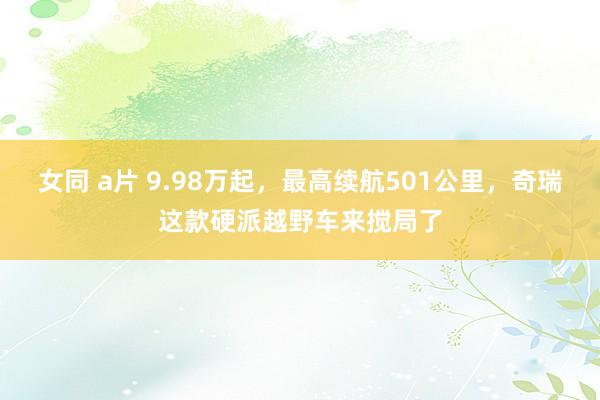 女同 a片 9.98万起，最高续航501公里，奇瑞这款硬派越野车来搅局了